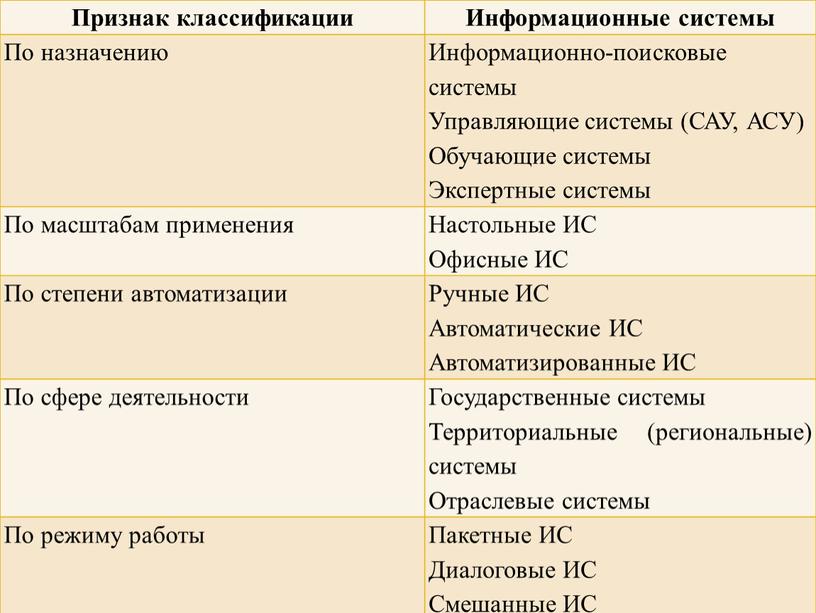 | Признак классификации | Информационные системы |
|---|---|
| По назначению | Информационно-поисковые системы<br>Управляющие системы (САУ, АСУ)<br>Обучающие системы<br>Экспертные системы |
| По масштабам применения | Настольные ИС<br>Офисные ИС |
| По степени автоматизации | Ручные ИС<br>Автоматические ИС<br>Автоматизированные ИС |
| По сфере деятельности | Государственные системы<br>Территориальные (региональные) системы<br>Отраслевые системы |
| По режиму работы | Пакетные ИС<br>Диалоговые ИС<br>Смешанные ИС |